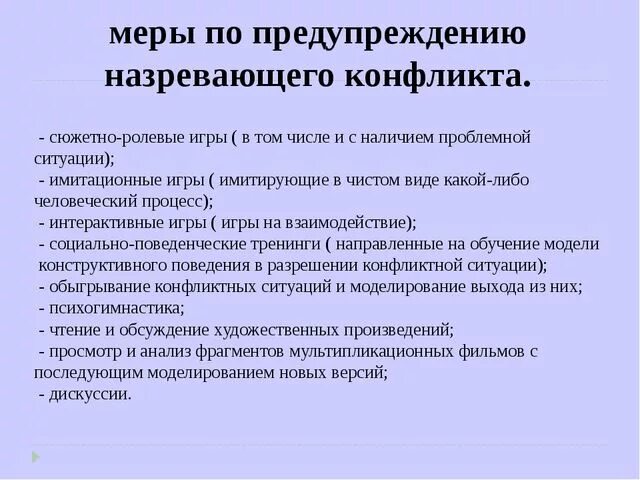 меры по предупреждению назревающего конфликта.

- сюжетно-ролевые игры ( в том числе и с наличием проблемной ситуации);
- имитационные игры ( имитирующие в чистом виде какой-либо человеческий процесс);
- интерактивные игры ( игры на взаимодействие);
- социально-поведенческие тренинги ( направленные на обучение модели конструктивного поведения в разрешении конфликтной ситуации);
- обыгрывание конфликтных ситуаций и моделирование выхода из них;
- психогимнастика;
- чтение и обсуждение художественных произведений;
- просмотр и анализ фрагментов мультипликационных фильмов с последующим моделированием новых версий;
- дискуссии.